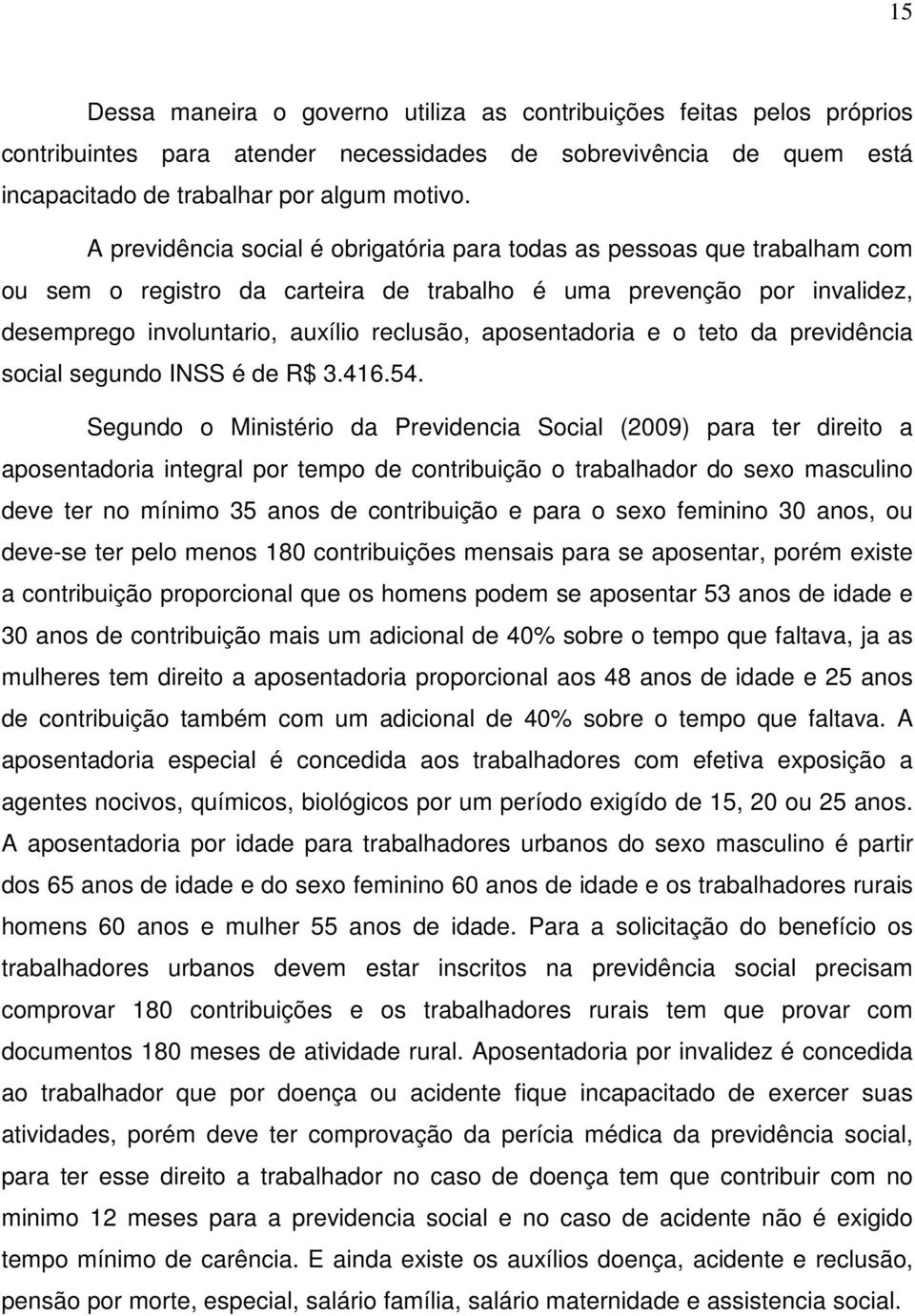 15

Dessa maneira o governo utiliza as contribuições feitas pelos próprios contribuintes para atender necessidades de sobrevivência de quem está incapacitado de trabalhar por algum motivo.

A previdência social é obrigatória para todas as pessoas que trabalham com ou sem o registro da carteira de trabalho é uma prevenção por invalidez, desemprego involuntario, auxílio reclusão, aposentadoria e o teto da previdência social segundo INSS é de R$ 3.416.54.

Segundo o Ministério da Previdencia Social (2009) para ter direito a aposentadoria integral por tempo de contribuição o trabalhador do sexo masculino deve ter no mínimo 35 anos de contribuição e para o sexo feminino 30 anos, ou deve-se ter pelo menos 180 contribuições mensais para se aposentar, porém existe a contribuição proporcional que os homens podem se aposentar 53 anos de idade e 30 anos de contribuição mais um adicional de 40% sobre o tempo que faltava, ja as mulheres tem direito a aposentadoria proporcional aos 48 anos de idade e 25 anos de contribuição também com um adicional de 40% sobre o tempo que faltava. A aposentadoria especial é concedida aos trabalhadores com efetiva exposição a agentes nocivos, químicos, biológicos por um período exigído de 15, 20 ou 25 anos. A aposentadoria por idade para trabalhadores urbanos do sexo masculino é partir dos 65 anos de idade e do sexo feminino 60 anos de idade e os trabalhadores rurais homens 60 anos e mulher 55 anos de idade. Para a solicitação do benefício os trabalhadores urbanos devem estar inscritos na previdência social precisam comprovar 180 contribuições e os trabalhadores rurais tem que provar com documentos 180 meses de atividade rural. Aposentadoria por invalidez é concedida ao trabalhador que por doença ou acidente fique incapacitado de exercer suas atividades, porém deve ter comprovação da perícia médica da previdência social, para ter esse direito a trabalhador no caso de doença tem que contribuir com no minimo 12 meses para a previdencia social e no caso de acidente não é exigido tempo mínimo de carência. E ainda existe os auxílios doença, acidente e reclusão, pensão por morte, especial, salário família, salário maternidade e assistencia social.